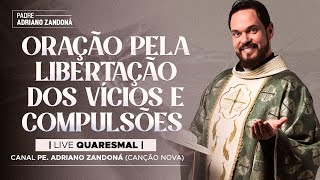 PADRE
ADRIANO ZANDONÁ

ORAÇÃO PELA LIBERTAÇÃO DOS VÍCIOS E COMPULSÕES

| LIVE QUARESMAL |

CANAL PE. ADRIANO ZANDONÁ (CANÇÃO NOVA)